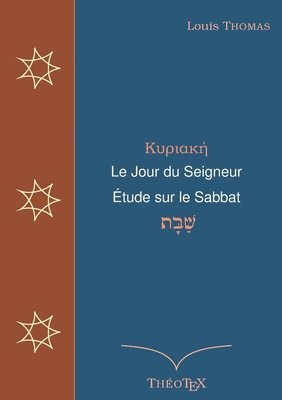 Louis Thomas

Κυριακή
Le Jour du Seigneur
Étude sur le Sabbat
שַׁבָּת

ThéoTeX